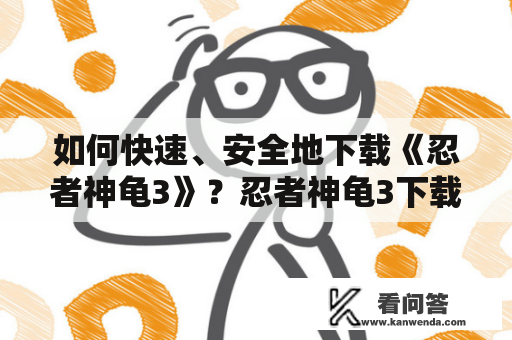 如何快速、安全地下载《忍者神龟3》？忍者神龟3下载

看问答
www.kanwenda.com